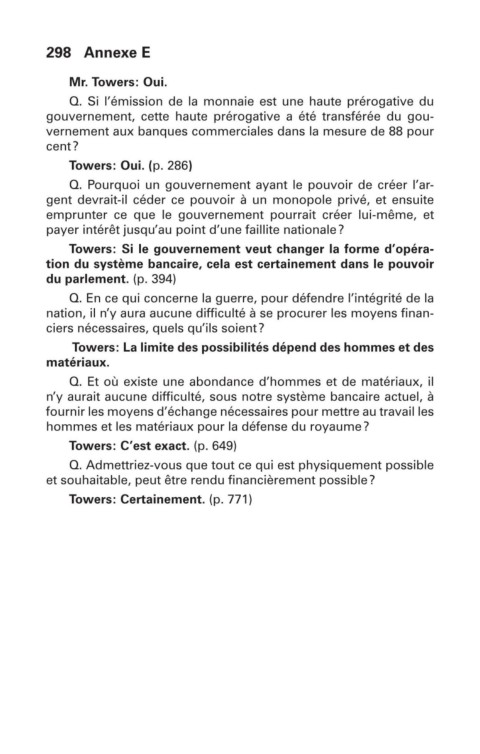 298 Annexe E

Mr. Towers: Oui.

Q. Si l'émission de la monnaie est une haute prérogative du gouvernement, cette haute prérogative a été transférée du gouvernement aux banques commerciales dans la mesure de 88 pour cent?

Towers: Oui. (p. 286)

Q. Pourquoi un gouvernement ayant le pouvoir de créer l'argent devrait-il céder ce pouvoir à un monopole privé, et ensuite emprunter ce que le gouvernement pourrait créer lui-même, et payer intérêt jusqu'au point d'une faillite nationale?

Towers: Si le gouvernement veut changer la forme d'opération du système bancaire, cela est certainement dans le pouvoir du parlement. (p. 394)

Q. En ce qui concerne la guerre, pour défendre l'intégrité de la nation, il n'y aura aucune difficulté à se procurer les moyens financiers nécessaires, quels qu'ils soient?

Towers: La limite des possibilités dépend des hommes et des matériaux.

Q. Et où existe une abondance d'hommes et de matériaux, il n'y aurait aucune difficulté, sous notre système bancaire actuel, à fournir les moyens d'échange nécessaires pour mettre au travail les hommes et les matériaux pour la défense du royaume?

Towers: C'est exact. (p. 649)

Q. Admettriez-vous que tout ce qui est physiquement possible et souhaitable, peut être rendu financièrement possible?

Towers: Certainement. (p. 771)